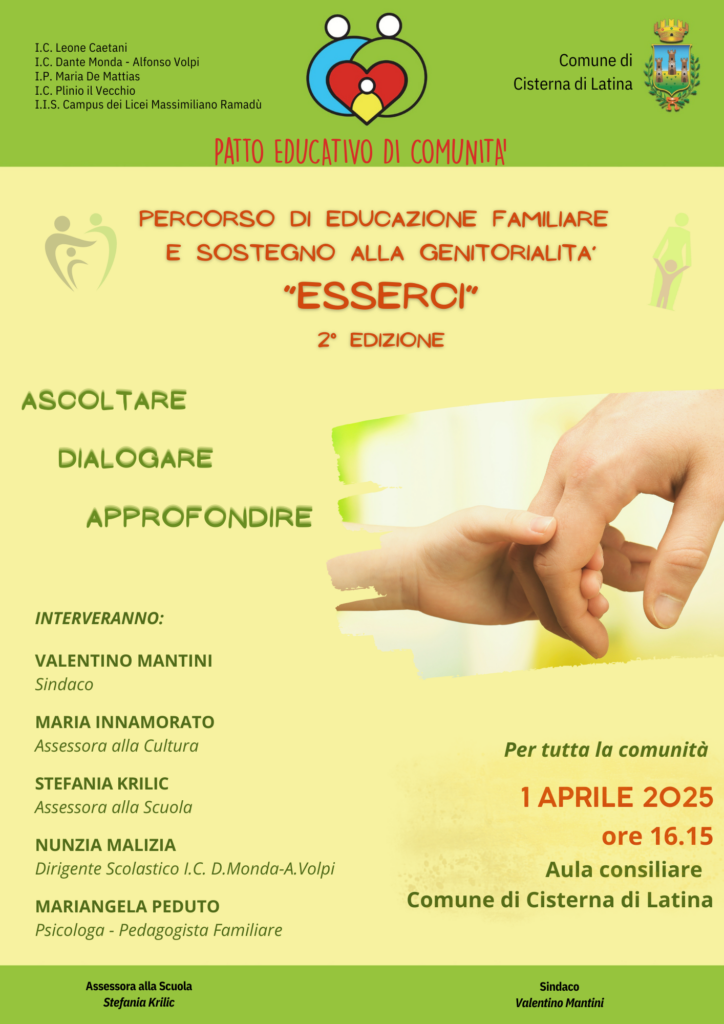 I.C. Leone Caetani
I.C. Dante Monda - Alfonso Volpi
I.P. Maria De Mattias
I.C. Plinio il Vecchio
I.I.S. Campus dei Licei Massimiliano Ramadù

Comune di
Cisterna di Latina

PATTO EDUCATIVO DI COMUNITA'

PERCORSO DI EDUCAZIONE FAMILIARE
E SOSTEGNO ALLA GENITORIALITA'

"ESSERCI"

2° EDIZIONE

ASCOLTARE

DIALOGARE

APPROFONDIRE

INTERVERANNO:

VALENTINO MANTINI
Sindaco

MARIA INNAMORATO
Assessora alla Cultura

STEFANIA KRILIC
Assessora alla Scuola

NUNZIA MALIZIA
Dirigente Scolastico I.C. D.Monda-A.Volpi

MARIANGELA PEDUTO
Psicologa - Pedagogista Familiare

Per tutta la comunità

1 APRILE 2025

ore 16.15

Aula consiliare

Comune di Cisterna di Latina

Assessora alla Scuola
Stefania Krilic

Sindaco
Valentino Mantini